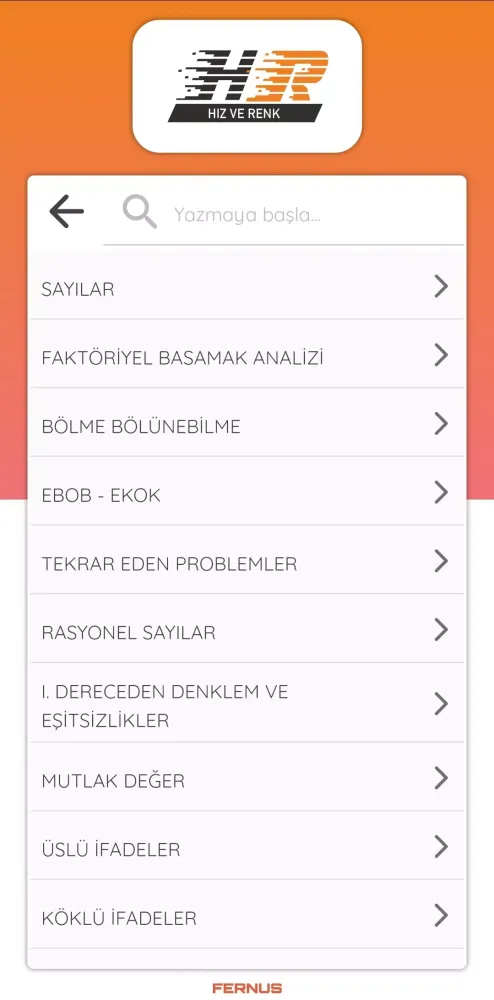 HR
HIZ VE RENK

Yazmaya başla...

SAYILAR

FAKTÖRİYEL BASAMAK ANALİZİ

BÖLME BÖLÜNEBİLME

EBOB - EKOK

TEKRAR EDEN PROBLEMLER

RASYONEL SAYILAR

I. DERECEDEN DENKLEM VE EŞİTSİZLİKLER

MUTLAK DEĞER

ÜSLÜ İFADELER

KÖKLÜ İFADELER

FERNUS